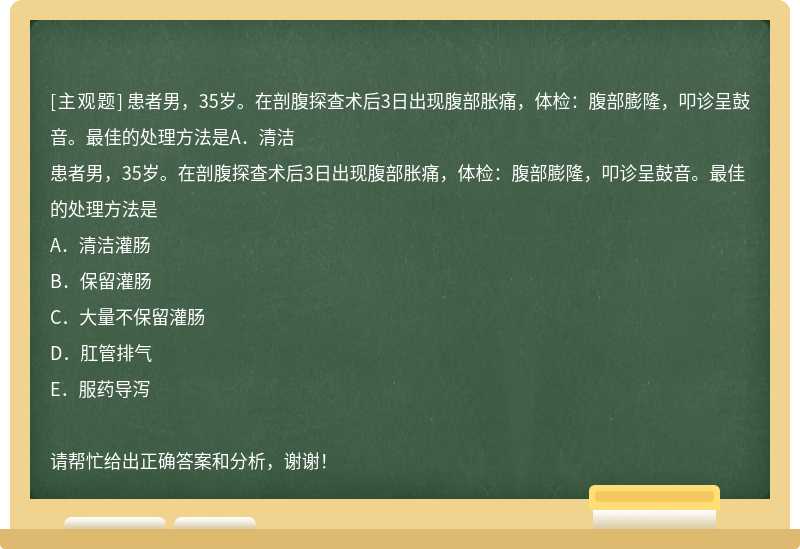 [主观题] 患者男，35岁。在剖腹探查术后3日出现腹部胀痛，体检：腹部膨隆，叩诊呈鼓音。最佳的处理方法是A．清洁

患者男，35岁。在剖腹探查术后3日出现腹部胀痛，体检：腹部膨隆，叩诊呈鼓音。最佳的处理方法是

A．清洁灌肠

B．保留灌肠

C．大量不保留灌肠

D．肛管排气

E．服药导泻

请帮忙给出正确答案和分析，谢谢！